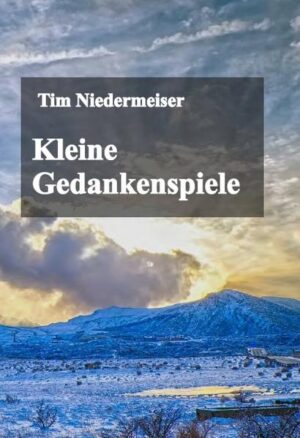 Tim Niedermeiser

Kleine Gedankenspiele